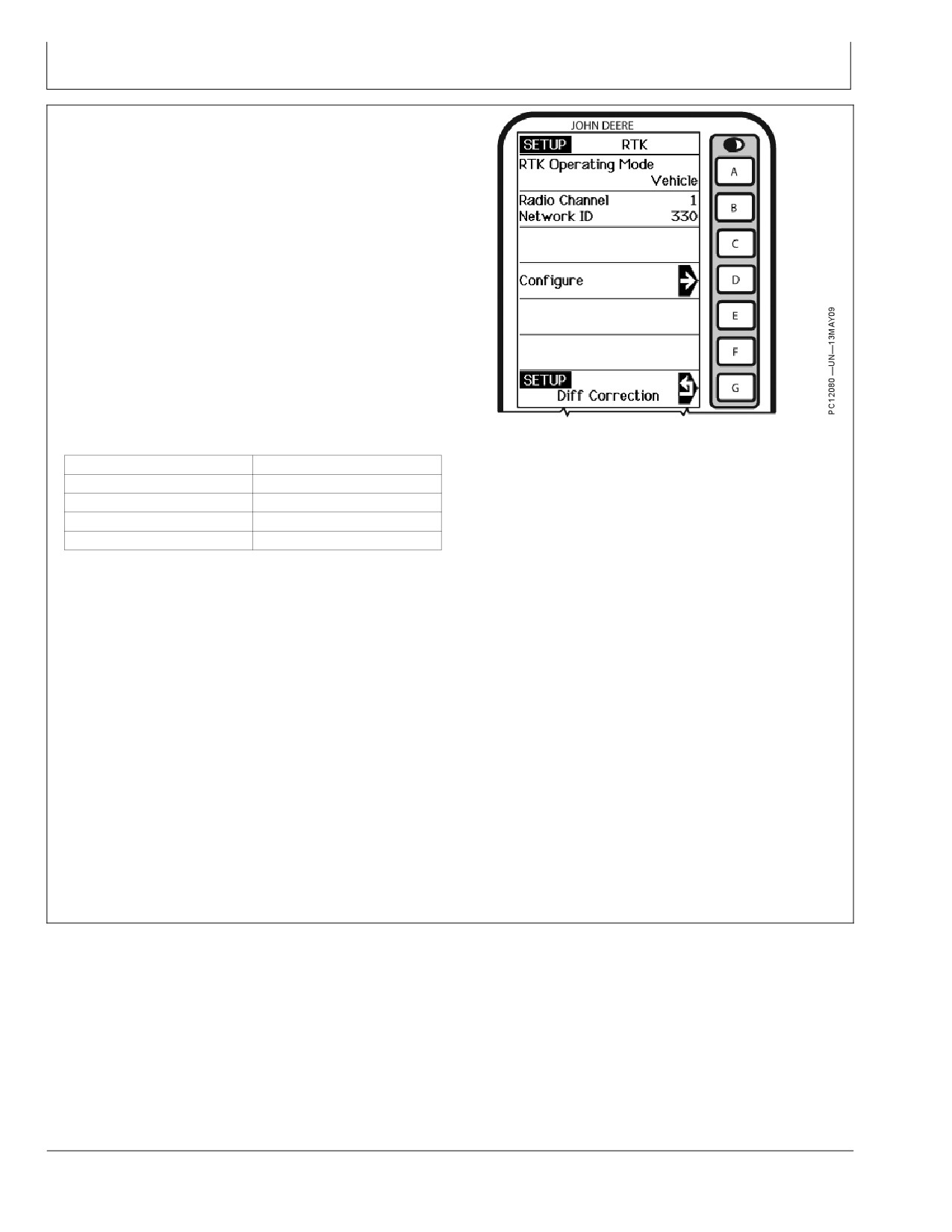 JOHN DEERE

SETUP RTK

RTK Operating Mode
Vehicle

Radio Channel 1
Network ID 330

Configure

SETUP
Diff Correction

A
B
C
D
E
F
G

PC12080 —UN—13MAY09